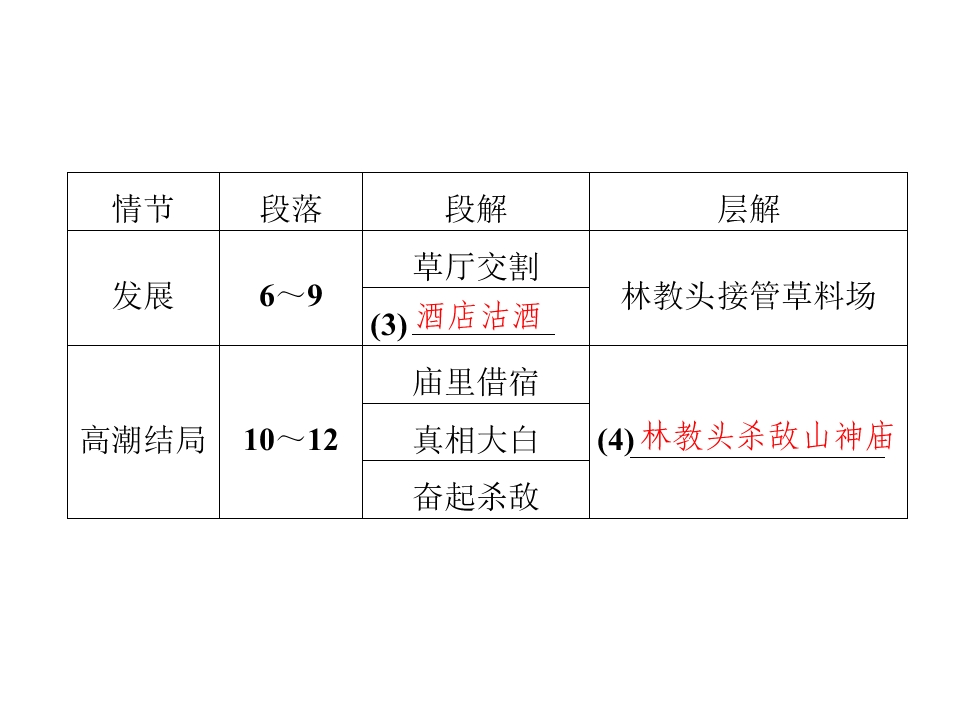 | 情节 | 段落 | 段解 | 层解 |
|---|---|---|---|
| 发展 | 6～9 | 草厅交割 | 林教头接管草料场 |
| | | (3)酒店沽酒 | |
| 高潮结局 | 10～12 | 庙里借宿 | (4)林教头杀敌山神庙 |
| | | 真相大白 | |
| | | 奋起杀敌 | |